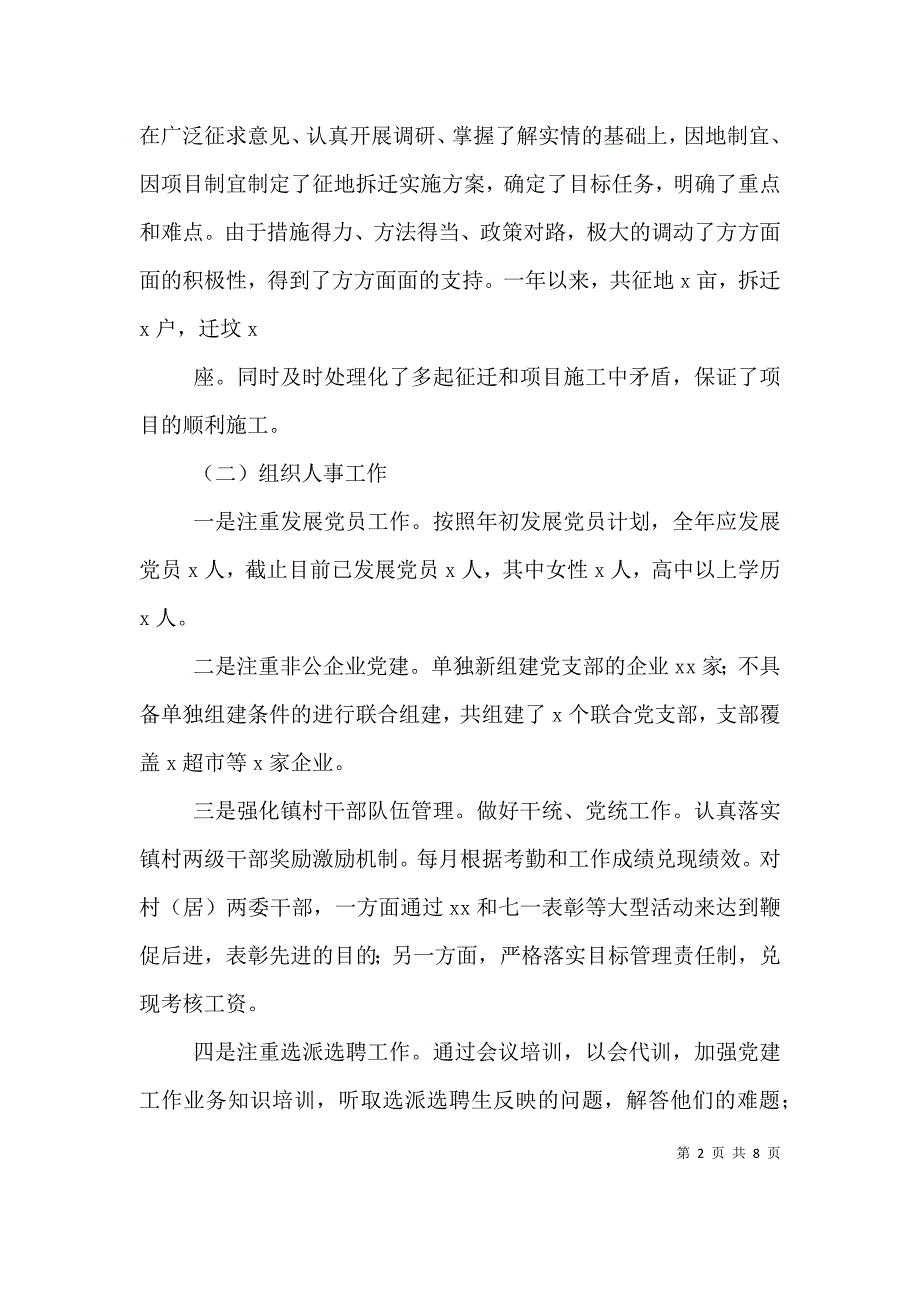 在广泛征求意见、认真开展调研、掌握了解实情的基础上，因地制宜、因项目制宜制定了征地拆迁实施方案，确定了目标任务，明确了重点和难点。由于措施得力、方法得当、政策对路，极大的调动了方方面面的积极性，得到了方方面面的支持。一年以来，共征地 x 亩，拆迁 x 户，迁坟 x

座。同时及时处理化了多起征迁和项目施工中矛盾，保证了项目的顺利施工。

（二）组织人事工作

一是注重发展党员工作。按照年初发展党员计划，全年应发展党员 x 人，截止目前已发展党员 x 人，其中女性 x 人，高中以上学历 x 人。

二是注重非公企业党建。单独新组建党支部的企业 xx 家；不具备单独组建条件的进行联合组建，共组建了 x 个联合党支部，支部覆盖 x 超市等 x 家企业。

三是强化镇村干部队伍管理。做好干统、党统工作。认真落实镇村两级干部奖励激励机制。每月根据考勤和工作成绩兑现绩效。对村（居）两委干部，一方面通过 xx 和七一表彰等大型活动来达到鞭促后进，表彰先进的目的；另一方面，严格落实目标管理责任制，兑现考核工资。

四是注重选派选聘工作。通过会议培训，以会代训，加强党建工作业务知识培训，听取选派选聘生反映的问题，解答他们的难题；

第 2 页 共 8 页